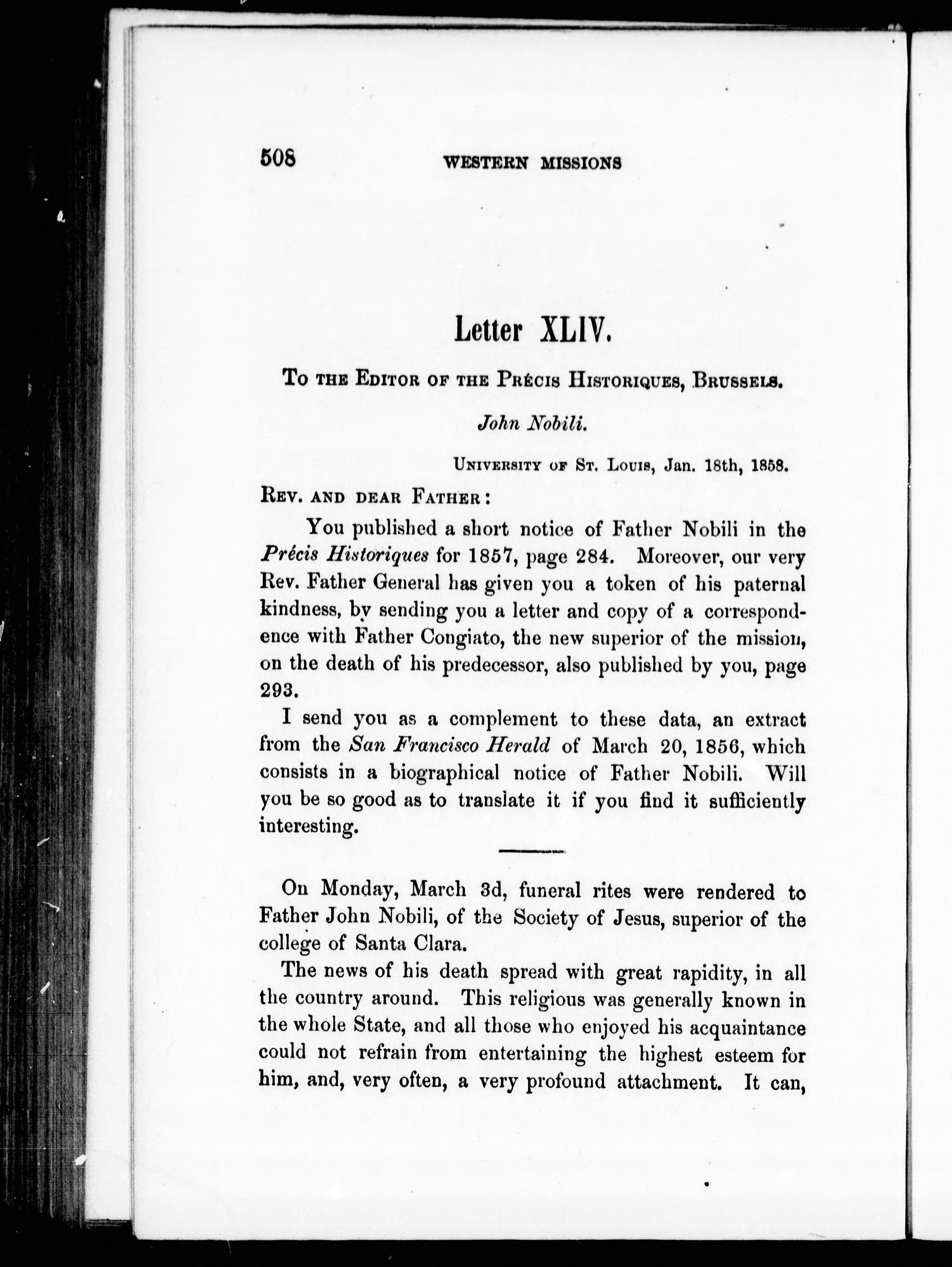 508 WESTERN MISSIONS

Letter XLIV.

To the Editor of the Précis Historiques, Brussels.

John Nobili.

University of St. Louis, Jan. 18th, 1858.

Rev. and dear Father:

You published a short notice of Father Nobili in the Précis Historiques for 1857, page 284. Moreover, our very Rev. Father General has given you a token of his paternal kindness, by sending you a letter and copy of a correspondence with Father Congiato, the new superior of the mission, on the death of his predecessor, also published by you, page 293.

I send you as a complement to these data, an extract from the San Francisco Herald of March 20, 1856, which consists in a biographical notice of Father Nobili. Will you be so good as to translate it if you find it sufficiently interesting.

On Monday, March 3d, funeral rites were rendered to Father John Nobili, of the Society of Jesus, superior of the college of Santa Clara.

The news of his death spread with great rapidity, in all the country around. This religious was generally known in the whole State, and all those who enjoyed his acquaintance could not refrain from entertaining the highest esteem for him, and, very often, a very profound attachment. It can,